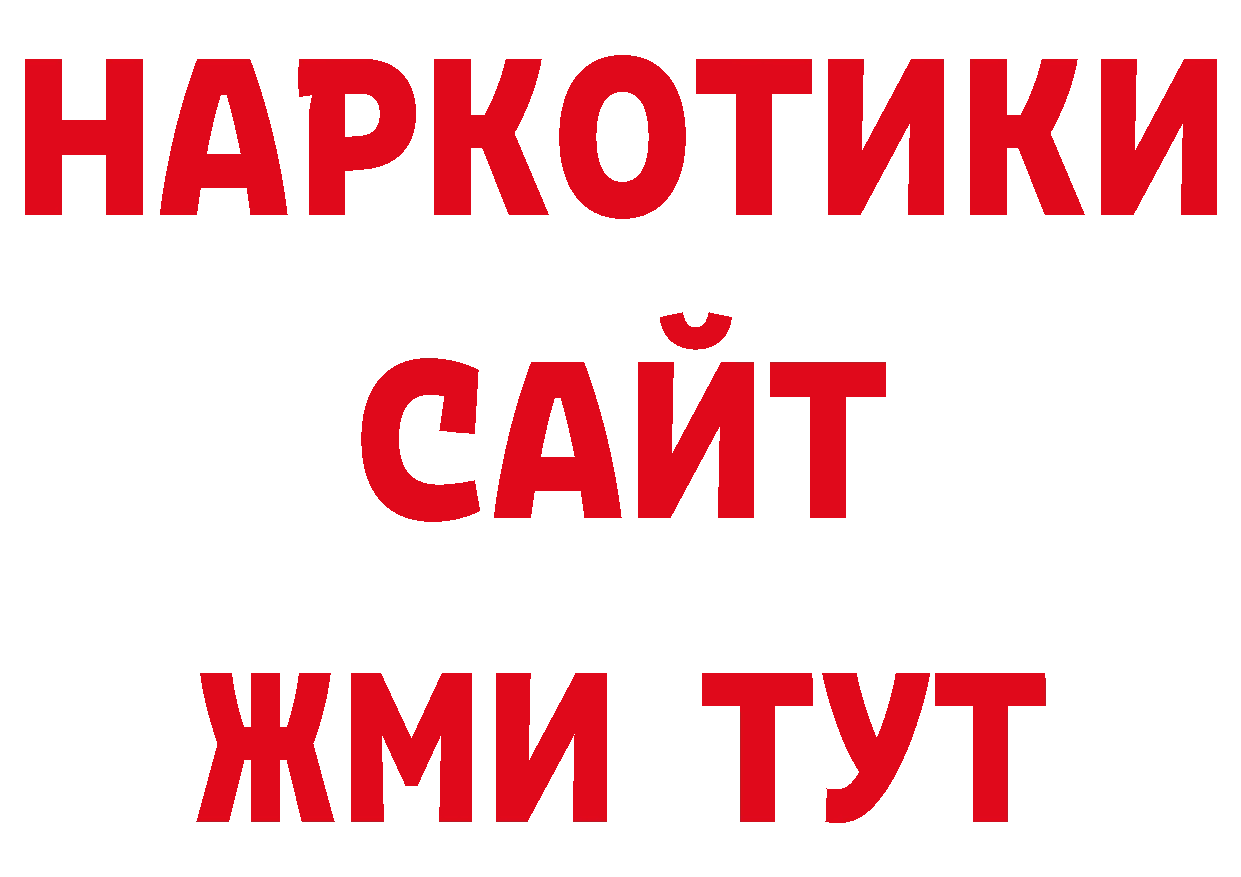 НАРКОТИКИ
САЙТ
ЖМИ ТУТ